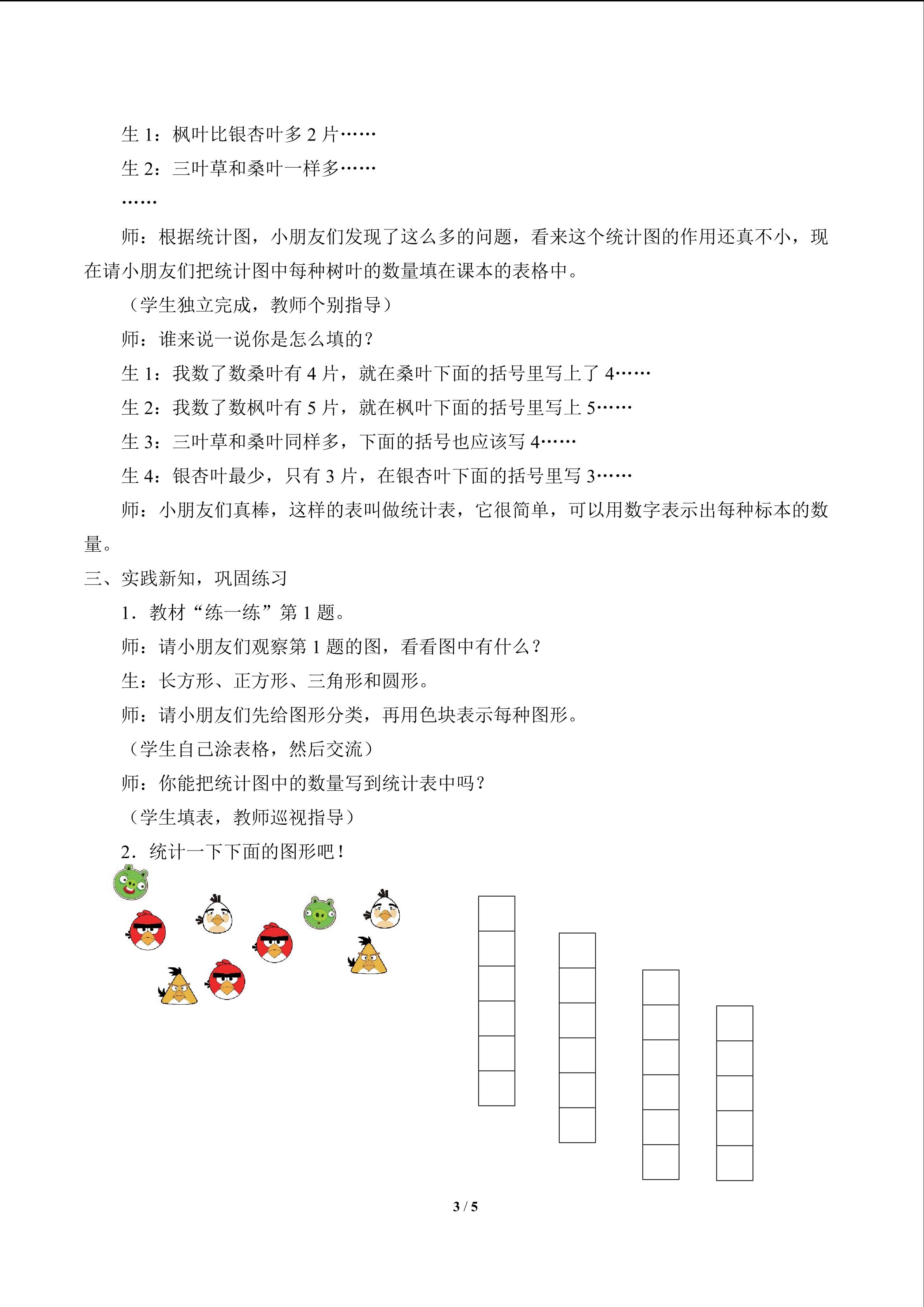 生1：枫叶比银杏叶多2片……

生2：三叶草和桑叶一样多……

……

师：根据统计图，小朋友们发现了这么多的问题，看来这个统计图的作用还真不小，现在请小朋友们把统计图中每种树叶的数量填在课本的表格中。

（学生独立完成，教师个别指导）

师：谁来说一说你是怎么填的？

生1：我数了数桑叶有4片，就在桑叶下面的括号里写上了4……

生2：我数了数枫叶有5片，就在枫叶下面的括号里写上5……

生3：三叶草和桑叶同样多，下面的括号也应该写4……

生4：银杏叶最少，只有3片，在银杏叶下面的括号里写3……

师：小朋友们真棒，这样的表叫做统计表，它很简单，可以用数字表示出每种标本的数量。

三、实践新知，巩固练习

1.教材“练一练”第1题。

师：请小朋友们观察第1题的图，看看图中有什么？

生：长方形、正方形、三角形和圆形。

师：请小朋友们先给图形分类，再用色块表示每种图形。

（学生自己涂表格，然后交流）

师：你能把统计图中的数量写到统计表中吗？

（学生填表，教师巡视指导）

2.统计一下下面的图形吧！

3 / 5